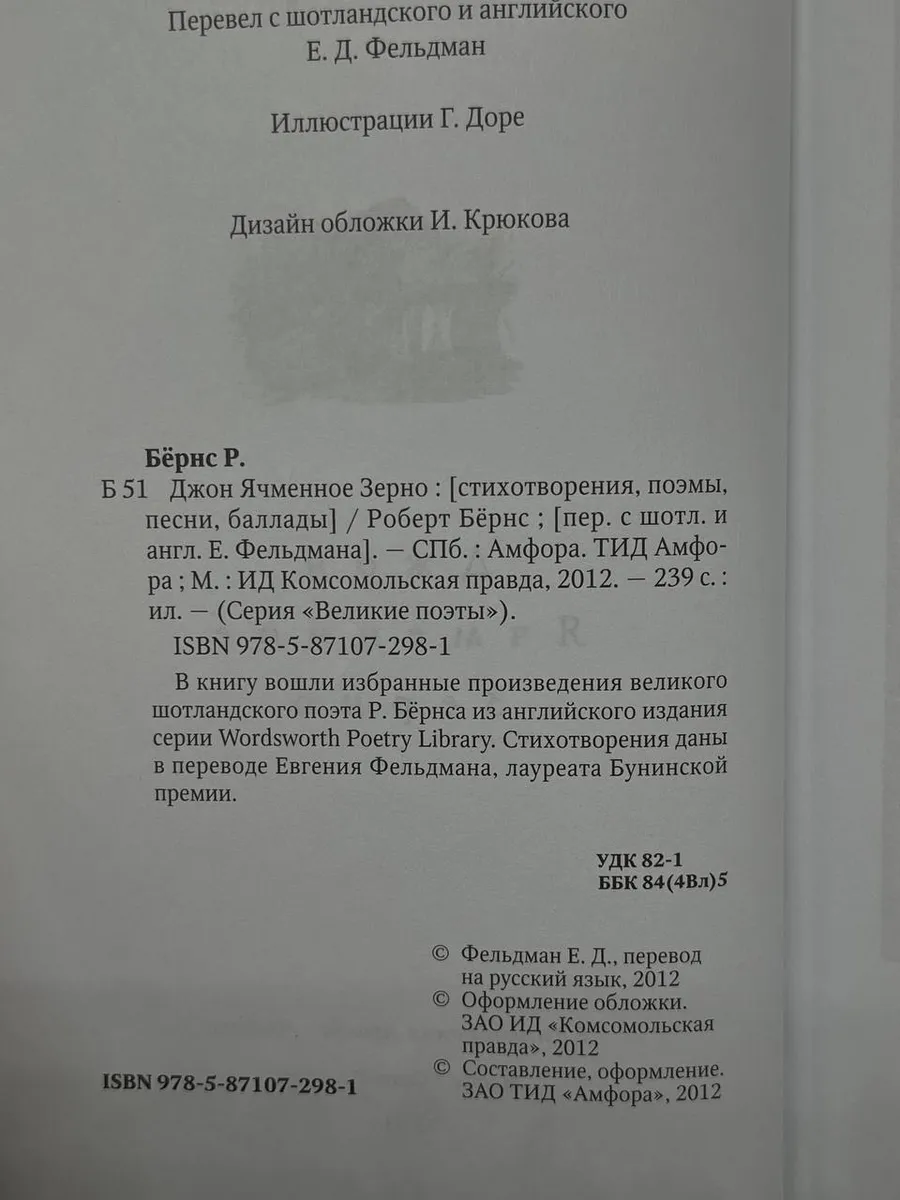 Перевел с шотландского и английского
Е. Д. Фельдман

Иллюстрации Г. Доре

Дизайн обложки И. Крюкова

Бёрнс Р.

Б 51 Джон Ячменное Зерно : [стихотворения, поэмы, песни, баллады] / Роберт Бёрнс ; [пер. с шотл. и англ. Е. Фельдмана]. — СПб. : Амфора. ТИД Амфора ; М. : ИД Комсомольская правда, 2012. — 239 с. : ил. — (Серия «Великие поэты»).

ISBN 978-5-87107-298-1

В книгу вошли избранные произведения великого шотландского поэта Р. Бёрнса из английского издания серии Wordsworth Poetry Library. Стихотворения даны в переводе Евгения Фельдмана, лауреата Бунинской премии.

УДК 82-1
ББК 84(4Вл)5

© Фельдман Е. Д., перевод на русский язык, 2012
© Оформление обложки. ЗАО ИД «Комсомольская правда», 2012
© Составление, оформление. ЗАО ТИД «Амфора», 2012

ISBN 978-5-87107-298-1